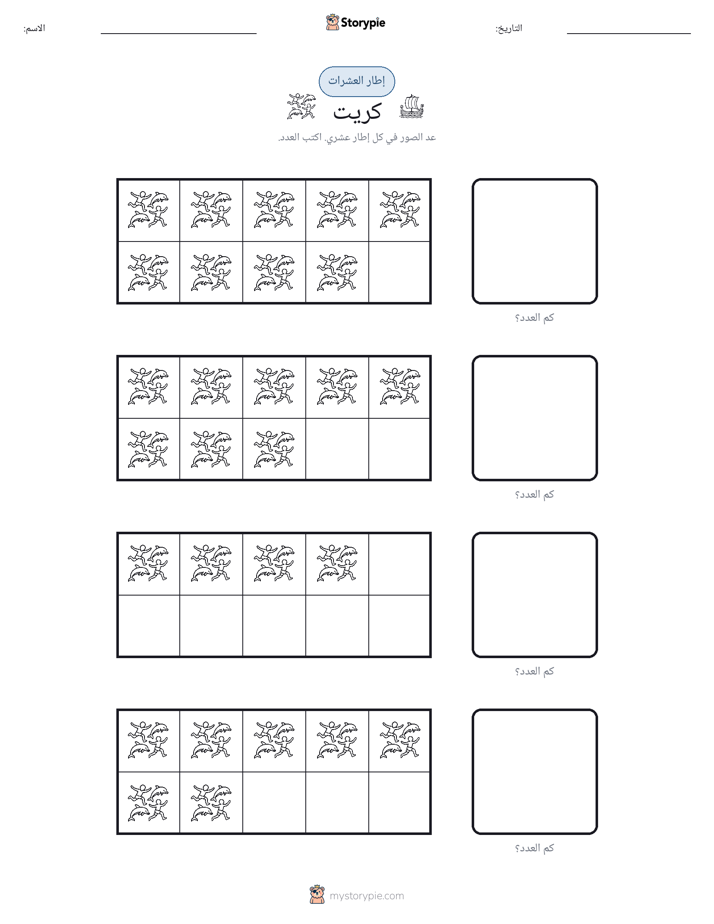 الاسم: ____ Storypie التاريخ: ____

إطار العشرات

كريت

عد الصور في كل إطار عشري. اكتب العدد.

كم العدد؟

كم العدد؟

كم العدد؟

كم العدد؟

mystorypie.com